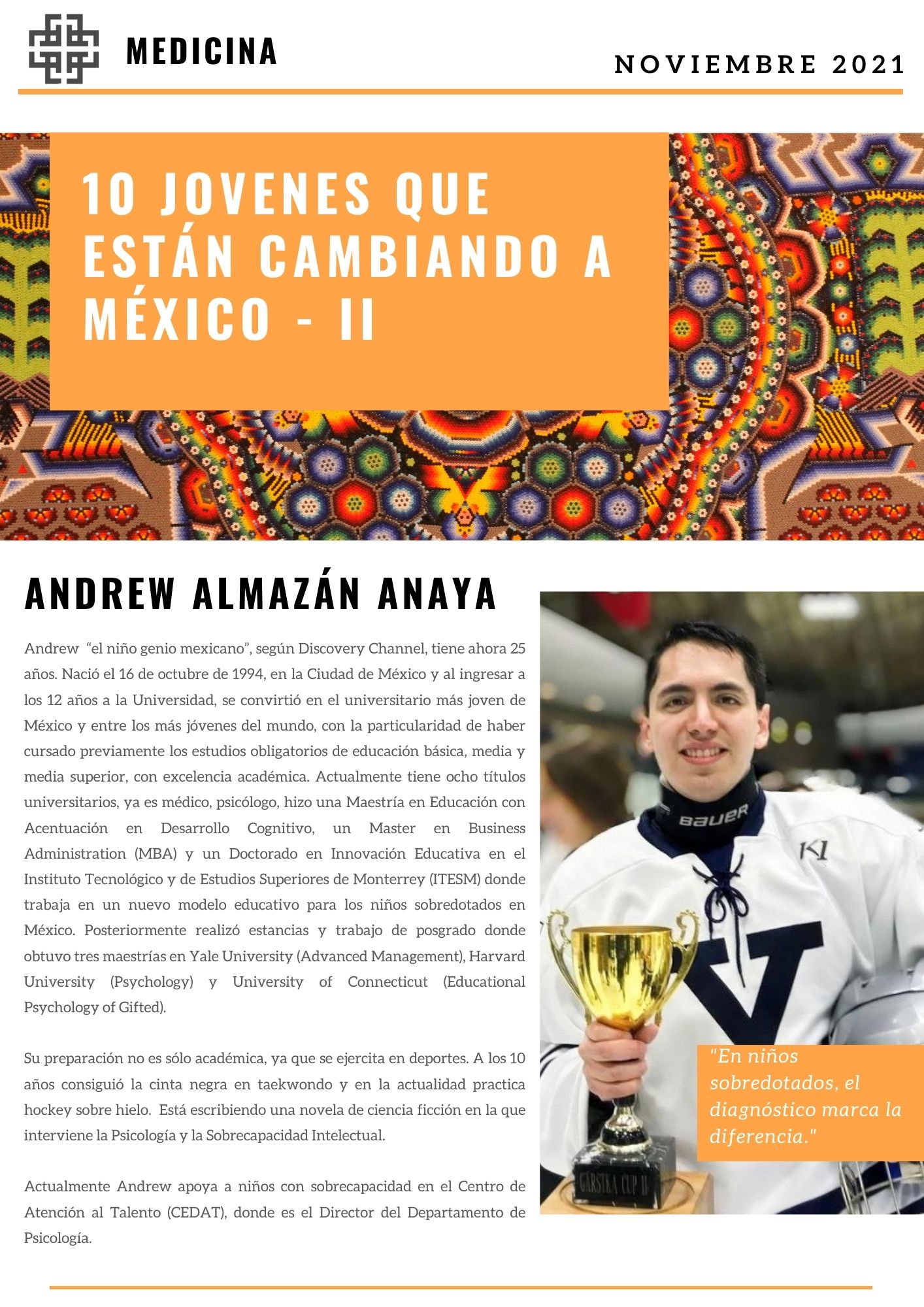 MEDICINA

NOVIEMBRE 2021

10 JOVENES QUE ESTÁN CAMBIANDO A MÉXICO - II

ANDREW ALMAZÁN ANAYA

Andrew "el niño genio mexicano", según Discovery Channel, tiene ahora 25 años. Nació el 16 de octubre de 1994, en la Ciudad de México y al ingresar a los 12 años a la Universidad, se convirtió en el universitario más joven de México y entre los más jóvenes del mundo, con la particularidad de haber cursado previamente los estudios obligatorios de educación básica, media y media superior, con excelencia académica. Actualmente tiene ocho títulos universitarios, ya es médico, psicólogo, hizo una Maestría en Educación con Acentuación en Desarrollo Cognitivo, un Master en Business Administration (MBA) y un Doctorado en Innovación Educativa en el Instituto Tecnológico y de Estudios Superiores de Monterrey (ITESM) donde trabaja en un nuevo modelo educativo para los niños sobredotados en México. Posteriormente realizó estancias y trabajo de posgrado donde obtuvo tres maestrías en Yale University (Advanced Management), Harvard University (Psychology) y University of Connecticut (Educational Psychology of Gifted).

Su preparación no es sólo académica, ya que se ejercita en deportes. A los 10 años consiguió la cinta negra en taekwondo y en la actualidad practica hockey sobre hielo. Está escribiendo una novela de ciencia ficción en la que interviene la Psicología y la Sobrecapacidad Intelectual.

Actualmente Andrew apoya a niños con sobrecapacidad en el Centro de Atención al Talento (CEDAT), donde es el Director del Departamento de Psicología.

"En niños sobredotados, el diagnóstico marca la diferencia."